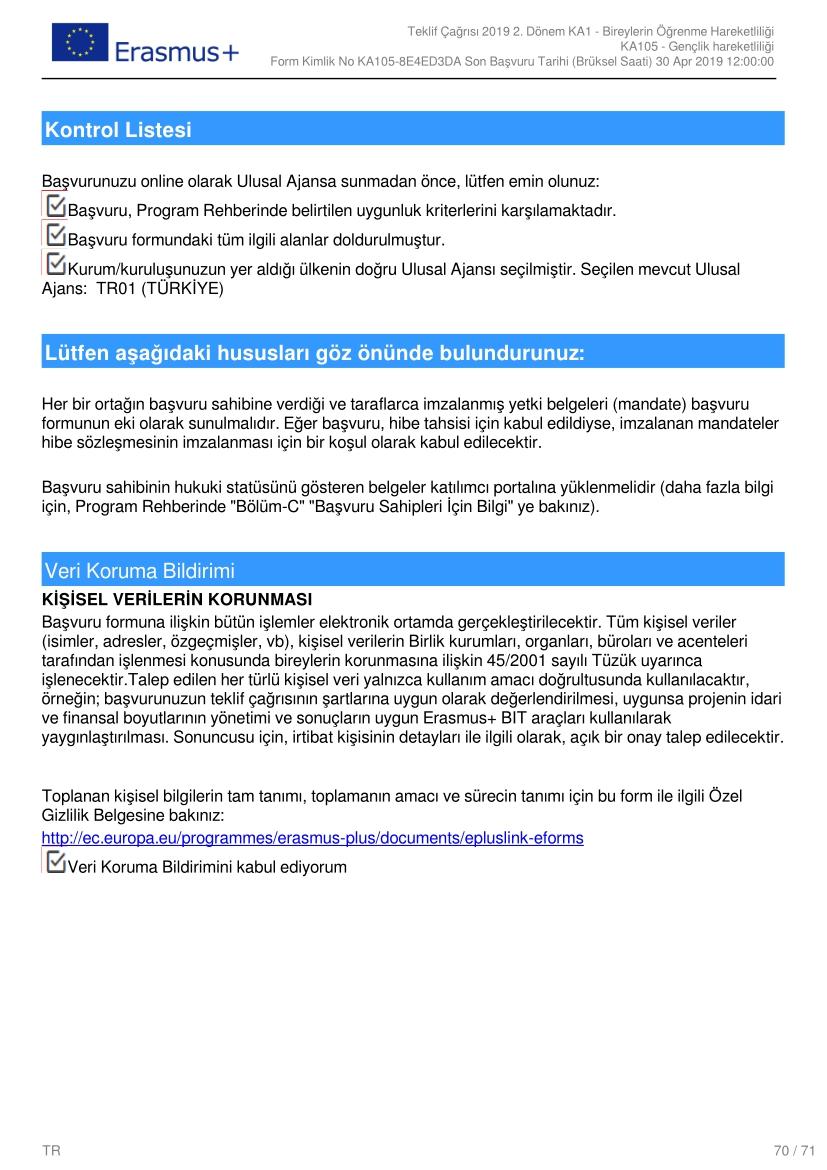 Erasmus+

Teklif Çağrısı 2019 2. Dönem KA1 - Bireylerin Öğrenme Hareketliliği
KA105 - Gençlik hareketliliği
Form Kimlik No KA105-8E4ED3DA Son Başvuru Tarihi (Brüksel Saati) 30 Apr 2019 12:00:00

Kontrol Listesi

Başvurunuzu online olarak Ulusal Ajansa sunmadan önce, lütfen emin olunuz:
Başvuru, Program Rehberinde belirtilen uygunluk kriterlerini karşılamaktadır.
Başvuru formundaki tüm ilgili alanlar doldurulmuştur.
Kurum/kuruluşunuzun yer aldığı ülkenin doğru Ulusal Ajansı seçilmiştir. Seçilen mevcut Ulusal Ajans: TR01 (TÜRKİYE)

Lütfen aşağıdaki hususları göz önünde bulundurunuz:

Her bir ortağın başvuru sahibine verdiği ve taraflarca imzalanmış yetki belgeleri (mandate) başvuru formunun eki olarak sunulmalıdır. Eğer başvuru, hibe tahsisi için kabul edildiyse, imzalanan mandateler hibe sözleşmesinin imzalanması için bir koşul olarak kabul edilecektir.

Başvuru sahibinin hukuki statüsünü gösteren belgeler katılımcı portalına yüklenmelidir (daha fazla bilgi için, Program Rehberinde "Bölüm-C" "Başvuru Sahipleri İçin Bilgi" ye bakınız).

Veri Koruma Bildirimi

KİŞİSEL VERİLERİN KORUNMASI
Başvuru formuna ilişkin bütün işlemler elektronik ortamda gerçekleştirilecektir. Tüm kişisel veriler (isimler, adresler, özgeçmişler, vb), kişisel verilerin Birlik kurumları, organları, büroları ve acenteleri tarafından işlenmesi konusunda bireylerin korunmasına ilişkin 45/2001 sayılı Tüzük uyarınca işlenecektir.Talep edilen her türlü kişisel veri yalnızca kullanım amacı doğrultusunda kullanılacaktır, örneğin; başvurunuzun teklif çağrısının şartlarına uygun olarak değerlendirilmesi, uygunsa projenin idari ve finansal boyutlarının yönetimi ve sonuçların uygun Erasmus+ BIT araçları kullanılarak yaygınlaştırılması. Sonuncusu için, irtibat kişisinin detayları ile ilgili olarak, açık bir onay talep edilecektir.

Toplanan kişisel bilgilerin tam tanımı, toplamanın amacı ve sürecin tanımı için bu form ile ilgili Özel Gizlilik Belgesine bakınız:
http://ec.europa.eu/programmes/erasmus-plus/documents/epluslink-eforms
Veri Koruma Bildirimini kabul ediyorum

TR

70 / 71